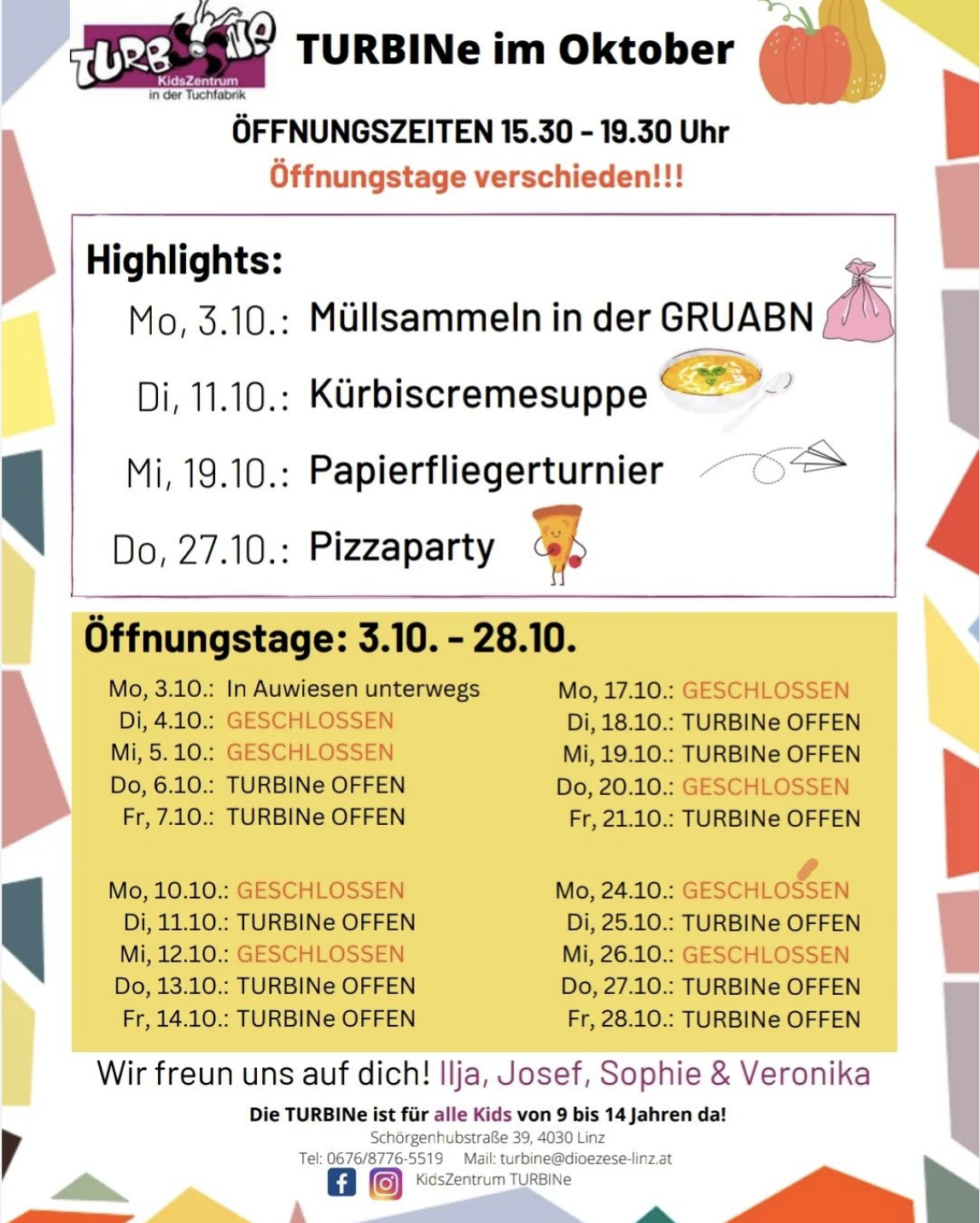 TURBINe
KidsZentrum
in der Tuchfabrik

TURBINe im Oktober

ÖFFNUNGSZEITEN 15.30 - 19.30 Uhr
Öffnungstage verschieden!!!

Highlights:
Mo, 3.10.: Müllsammeln in der GRUABN
Di, 11.10.: Kürbiscremesuppe
Mi, 19.10.: Papierfliegerturnier
Do, 27.10.: Pizzaparty

Öffnungstage: 3.10. - 28.10.

Mo, 3.10.: In Auwiesen unterwegs
Di, 4.10.: GESCHLOSSEN
Mi, 5. 10.: GESCHLOSSEN
Do, 6.10.: TURBINe OFFEN
Fr, 7.10.: TURBINe OFFEN

Mo, 10.10.: GESCHLOSSEN
Di, 11.10.: TURBINe OFFEN
Mi, 12.10.: GESCHLOSSEN
Do, 13.10.: TURBINe OFFEN
Fr, 14.10.: TURBINe OFFEN

Mo, 17.10.: GESCHLOSSEN
Di, 18.10.: TURBINe OFFEN
Mi, 19.10.: TURBINe OFFEN
Do, 20.10.: GESCHLOSSEN
Fr, 21.10.: TURBINe OFFEN

Mo, 24.10.: GESCHLOSSEN
Di, 25.10.: TURBINe OFFEN
Mi, 26.10.: GESCHLOSSEN
Do, 27.10.: TURBINe OFFEN
Fr, 28.10.: TURBINe OFFEN

Wir freun uns auf dich! Ilja, Josef, Sophie & Veronika

Die TURBINe ist für alle Kids von 9 bis 14 Jahren da!
Schörgenhubstraße 39, 4030 Linz
Tel: 0676/8776-5519 Mail: turbine@dioezese-linz.at
KidsZentrum TURBINe